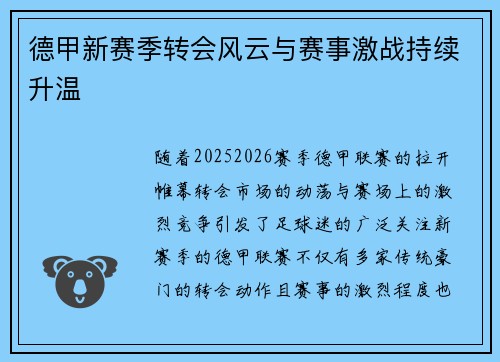 德甲新赛季转会风云与赛事激战持续升温

随着20252026赛季德甲联赛的拉开帷幕转会市场的动荡与赛场上的激烈竞争引发了足球迷的广泛关注新赛季的德甲联赛不仅有多家传统豪门的转会动作且赛事的激烈程度也